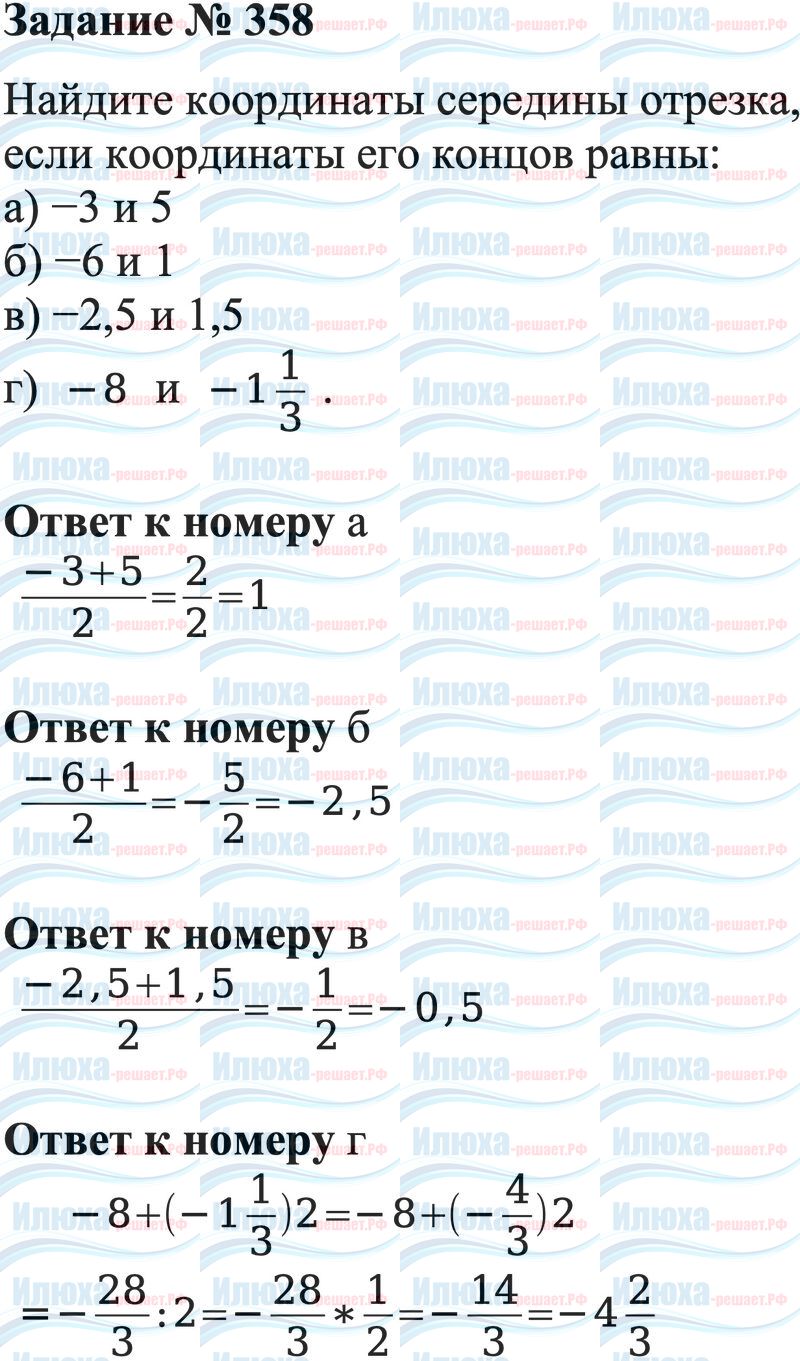 Задание № 358

Найдите координаты середины отрезка, если координаты его концов равны:
а) −3 и 5
б) −6 и 1
в) −2,5 и 1,5
г) $-8$ и $-1\frac{1}{3}$ .

Ответ к номеру а
$\frac{-3+5}{2}=\frac{2}{2}=1$

Ответ к номеру б
$\frac{-6+1}{2}=-\frac{5}{2}=-2,5$

Ответ к номеру в
$\frac{-2,5+1,5}{2}=-\frac{1}{2}=-0,5$

Ответ к номеру г
$-8+(-1\frac{1}{3})2=-8+(-\frac{4}{3})2$
$=-\frac{28}{3}:2=-\frac{28}{3}*\frac{1}{2}=-\frac{14}{3}=-4\frac{2}{3}$

Илюха-решает.РФ